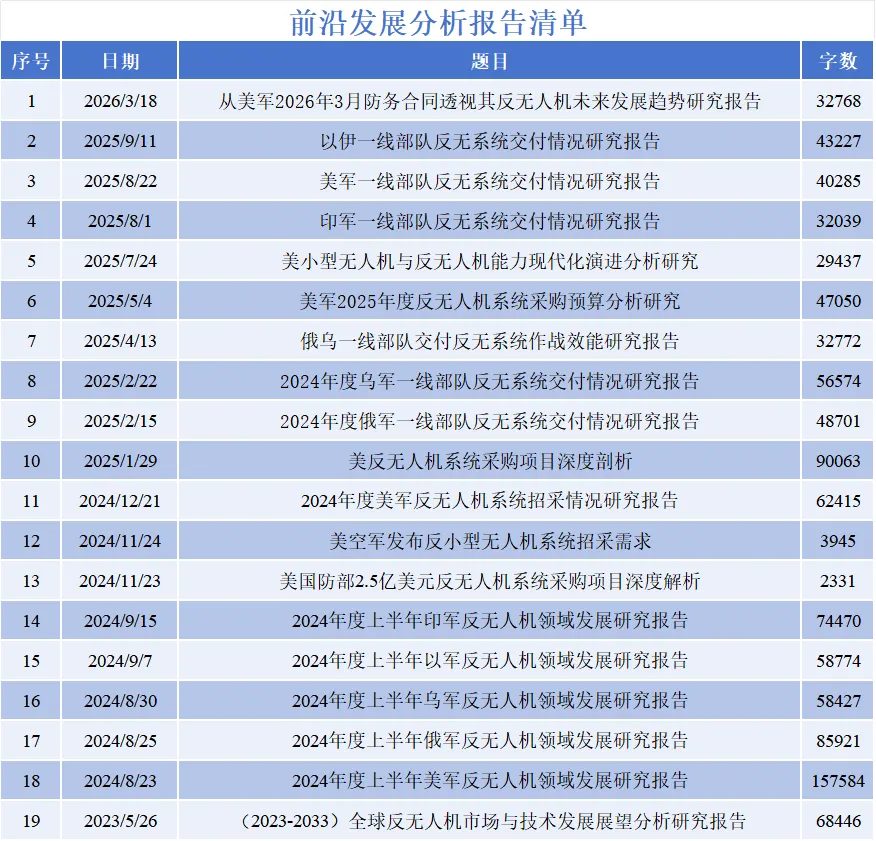 前沿发展分析报告清单

| 序号 | 日期 | 题目 | 字数 |
|---|---|---|---|
| 1 | 2026/3/18 | 从美军2026年3月防务合同透视其反无人机未来发展趋势研究报告 | 32768 |
| 2 | 2025/9/11 | 以伊一线部队反无系统交付情况研究报告 | 43227 |
| 3 | 2025/8/22 | 美军一线部队反无系统交付情况研究报告 | 40285 |
| 4 | 2025/8/1 | 印军一线部队反无系统交付情况研究报告 | 32039 |
| 5 | 2025/7/24 | 美小型无人机与反无人机能力现代化演进分析研究 | 29437 |
| 6 | 2025/5/4 | 美军2025年度反无人机系统采购预算分析研究 | 47050 |
| 7 | 2025/4/13 | 俄乌一线部队交付反无系统作战效能研究报告 | 32772 |
| 8 | 2025/2/22 | 2024年度乌军一线部队反无系统交付情况研究报告 | 56574 |
| 9 | 2025/2/15 | 2024年度俄军一线部队反无系统交付情况研究报告 | 48701 |
| 10 | 2025/1/29 | 美反无人机系统采购项目深度剖析 | 90063 |
| 11 | 2024/12/21 | 2024年度美军反无人机系统招采情况研究报告 | 62415 |
| 12 | 2024/11/24 | 美空军发布反小型无人机系统招采需求 | 3945 |
| 13 | 2024/11/23 | 美国防部2.5亿美元反无人机系统采购项目深度解析 | 2331 |
| 14 | 2024/9/15 | 2024年度上半年印军反无人机领域发展研究报告 | 74470 |
| 15 | 2024/9/7 | 2024年度上半年以军反无人机领域发展研究报告 | 58774 |
| 16 | 2024/8/30 | 2024年度上半年乌军反无人机领域发展研究报告 | 58427 |
| 17 | 2024/8/25 | 2024年度上半年俄军反无人机领域发展研究报告 | 85921 |
| 18 | 2024/8/23 | 2024年度上半年美军反无人机领域发展研究报告 | 157584 |
| 19 | 2023/5/26 | （2023-2033）全球反无人机市场与技术发展展望分析研究报告 | 68446 |